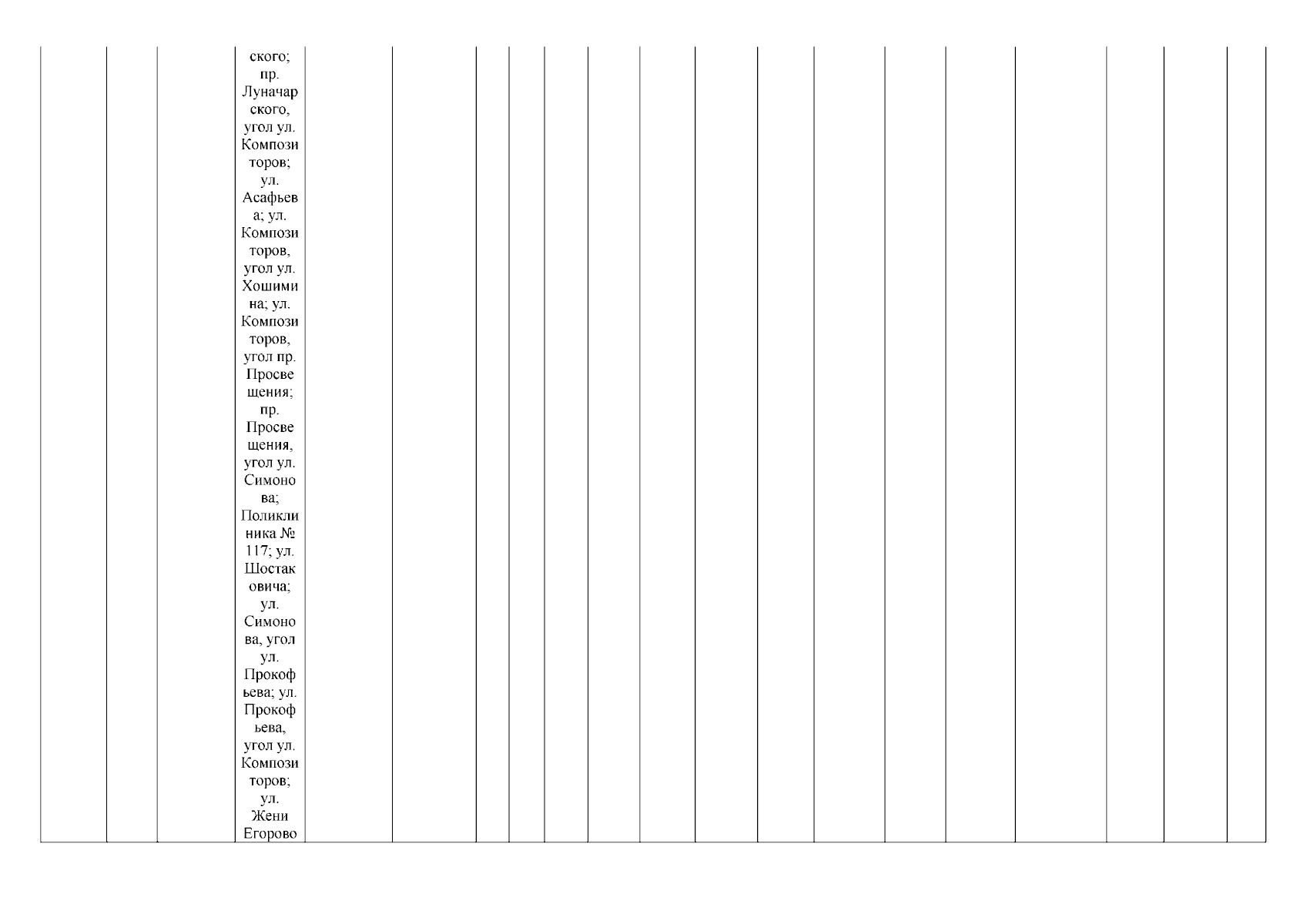 ского; пр. Луначарского, угол ул. Композиторов; ул. Асафьева; ул. Композиторов, угол ул. Хошимина; ул. Композиторов, угол пр. Просвещения; пр. Просвещения, угол ул. Симонова; Поликлиника № 117; ул. Шостаковича; ул. Симонова, угол ул. Прокофьева; ул. Прокофьева, угол ул. Композиторов; ул. Жени Егорово